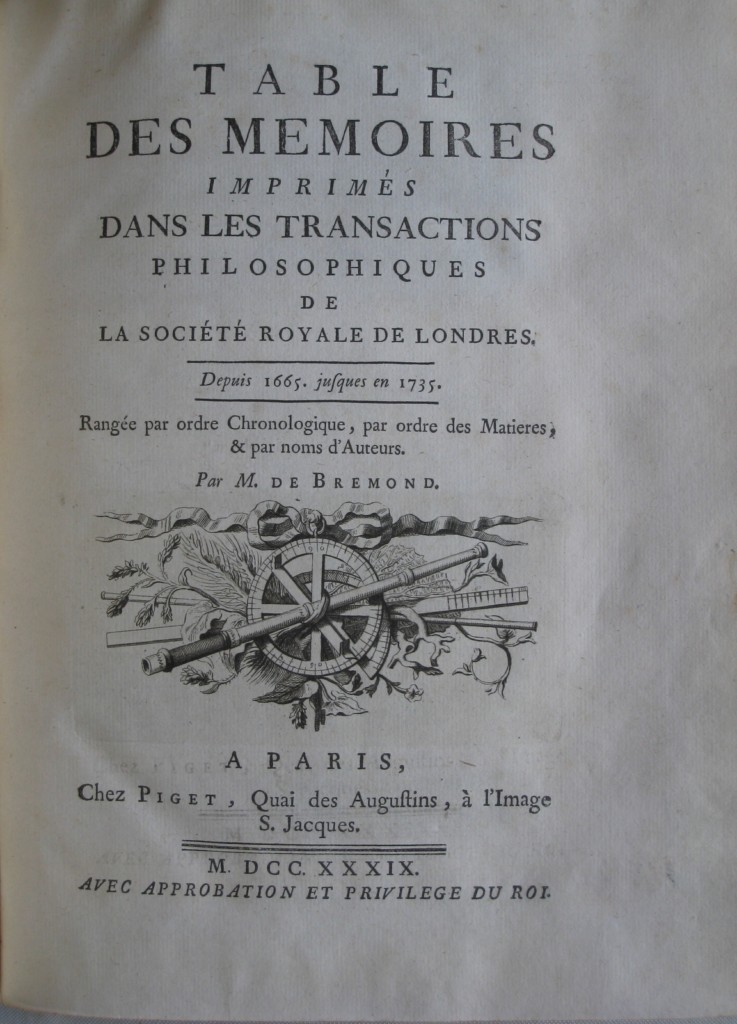 TABLE
DES MEMOIRES
IMPRIMÉS
DANS LES TRANSACTIONS
PHILOSOPHIQUES
DE
LA SOCIÉTÉ ROYALE DE LONDRES.

Depuis 1665. jusques en 1735.

Rangée par ordre Chronologique, par ordre des Matieres, & par noms d'Auteurs.

Par M. DE BREMOND.

A PARIS,
Chez PIGET, Quai des Augustins, à l'Image S. Jacques.

M. DCC. XXXIX.
AVEC APPROBATION ET PRIVILEGE DU ROI.